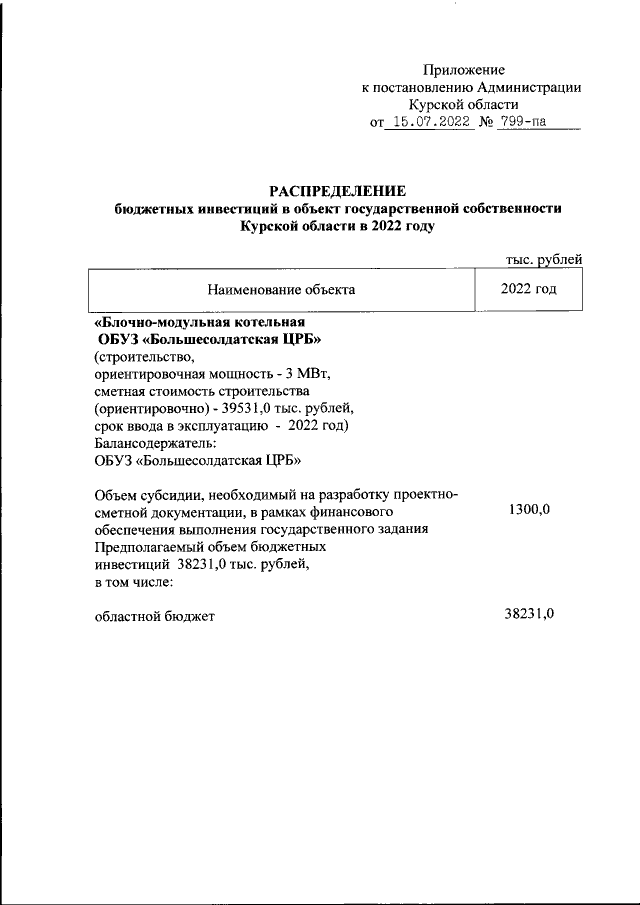 Приложение
к постановлению Администрации
Курской области
от 15.07.2022 № 799-па

РАСПРЕДЕЛЕНИЕ
бюджетных инвестиций в объект государственной собственности
Курской области в 2022 году

тыс. рублей

| Наименование объекта | 2022 год |
|---|---|
| «Блочно-модульная котельная ОБУЗ «Большесолдатская ЦРБ» (строительство, ориентировочная мощность - 3 МВт, сметная стоимость строительства (ориентировочно) - 39531,0 тыс. рублей, срок ввода в эксплуатацию - 2022 год) Балансодержатель: ОБУЗ «Большесолдатская ЦРБ» | |
| Объем субсидии, необходимый на разработку проектно-сметной документации, в рамках финансового обеспечения выполнения государственного задания | 1300,0 |
| Предполагаемый объем бюджетных инвестиций 38231,0 тыс. рублей, в том числе: | |
| областной бюджет | 38231,0 |